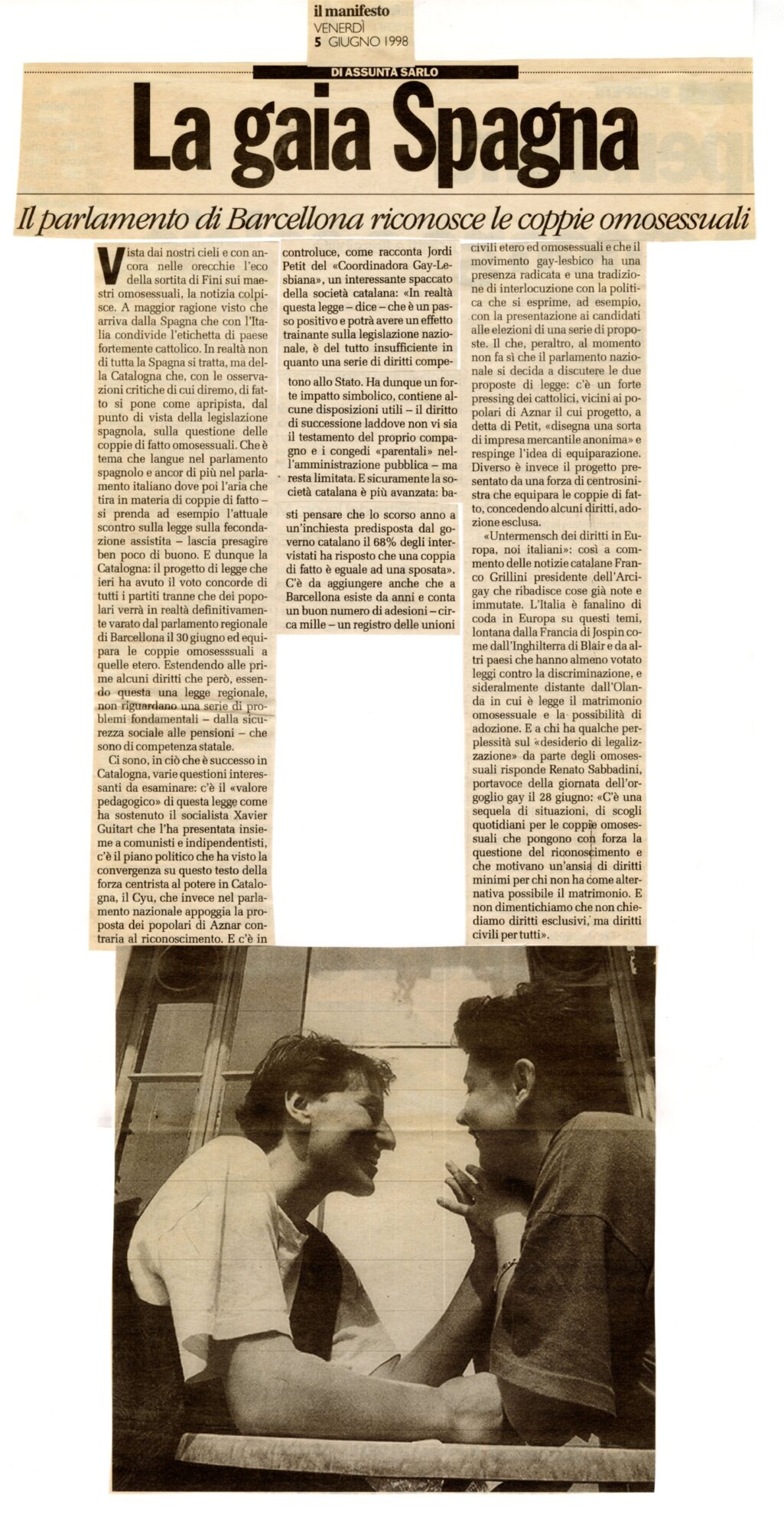 il manifesto
VENERDÌ
5 GIUGNO 1998

DI ASSUNTA SARLO

La gaia Spagna

Il parlamento di Barcellona riconosce le coppie omosessuali

Vista dai nostri cieli e con ancora nelle orecchie l'eco della sortita di Fini sui maestri omosessuali, la notizia colpisce. A maggior ragione visto che arriva dalla Spagna che con l'Italia condivide l'etichetta di paese fortemente cattolico. In realtà non di tutta la Spagna si tratta, ma della Catalogna che, con le osservazioni critiche di cui diremo, di fatto si pone come apripista, dal punto di vista della legislazione spagnola, sulla questione delle coppie di fatto omosessuali. Che è tema che langue nel parlamento spagnolo e ancor di più nel parlamento italiano dove poi l'aria che tira in materia di coppie di fatto – si prenda ad esempio l'attuale scontro sulla legge sulla fecondazione assistita – lascia presagire ben poco di buono. E dunque la Catalogna: il progetto di legge che ieri ha avuto il voto concorde di tutti i partiti tranne che dei popolari verrà in realtà definitivamente varato dal parlamento regionale di Barcellona il 30 giugno ed equipara le coppie omosesssuali a quelle etero. Estendendo alle prime alcuni diritti che però, essendo questa una legge regionale, non riguardano una serie di problemi fondamentali – dalla sicurezza sociale alle pensioni – che sono di competenza statale.

Ci sono, in ciò che è successo in Catalogna, varie questioni interessanti da esaminare: c'è il «valore pedagogico» di questa legge come ha sostenuto il socialista Xavier Guitart che l'ha presentata insieme a comunisti e indipendentisti, c'è il piano politico che ha visto la convergenza su questo testo della forza centrista al potere in Catalogna, il Cyu, che invece nel parlamento nazionale appoggia la proposta dei popolari di Aznar contraria al riconoscimento. E c'è in controluce, come racconta Jordi Petit del «Coordinadora Gay-Lesbiana», un interessante spaccato della società catalana: «In realtà questa legge – dice – che è un passo positivo e potrà avere un effetto trainante sulla legislazione nazionale, è del tutto insufficiente in quanto una serie di diritti competono allo Stato. Ha dunque un forte impatto simbolico, contiene alcune disposizioni utili – il diritto di successione laddove non vi sia il testamento del proprio compagno e i congedi «parentali» nell'amministrazione pubblica – ma resta limitata. E sicuramente la società catalana è più avanzata: basti pensare che lo scorso anno a un'inchiesta predisposta dal governo catalano il 68% degli intervistati ha risposto che una coppia di fatto è eguale ad una sposata». C'è da aggiungere anche che a Barcellona esiste da anni e conta un buon numero di adesioni – circa mille – un registro delle unioni civili etero ed omosessuali e che il movimento gay-lesbico ha una presenza radicata e una tradizione di interlocuzione con la politica che si esprime, ad esempio, con la presentazione ai candidati alle elezioni di una serie di proposte. Il che, peraltro, al momento non fa sì che il parlamento nazionale si decida a discutere le due proposte di legge: c'è un forte pressing dei cattolici, vicini ai popolari di Aznar il cui progetto, a detta di Petit, «disegna una sorta di impresa mercantile anonima» e respinge l'idea di equiparazione. Diverso è invece il progetto presentato da una forza di centrosinistra che equipara le coppie di fatto, concedendo alcuni diritti, adozione esclusa.

«Untermensch dei diritti in Europa, noi italiani»: così a commento delle notizie catalane Franco Grillini presidente dell'Arcigay che ribadisce cose già note e immutate. L'Italia è fanalino di coda in Europa su questi temi, lontana dalla Francia di Jospin come dall'Inghilterra di Blair e da altri paesi che hanno almeno votato leggi contro la discriminazione, e sideralmente distante dall'Olanda in cui è legge il matrimonio omosessuale e la possibilità di adozione. E a chi ha qualche perplessità sul «desiderio di legalizzazione» da parte degli omosessuali risponde Renato Sabbadini, portavoce della giornata dell'orgoglio gay il 28 giugno: «C'è una sequela di situazioni, di scogli quotidiani per le coppie omosessuali che pongono con forza la questione del riconoscimento e che motivano un'ansia di diritti minimi per chi non ha come alternativa possibile il matrimonio. E non dimentichiamo che non chiediamo diritti esclusivi, ma diritti civili per tutti».